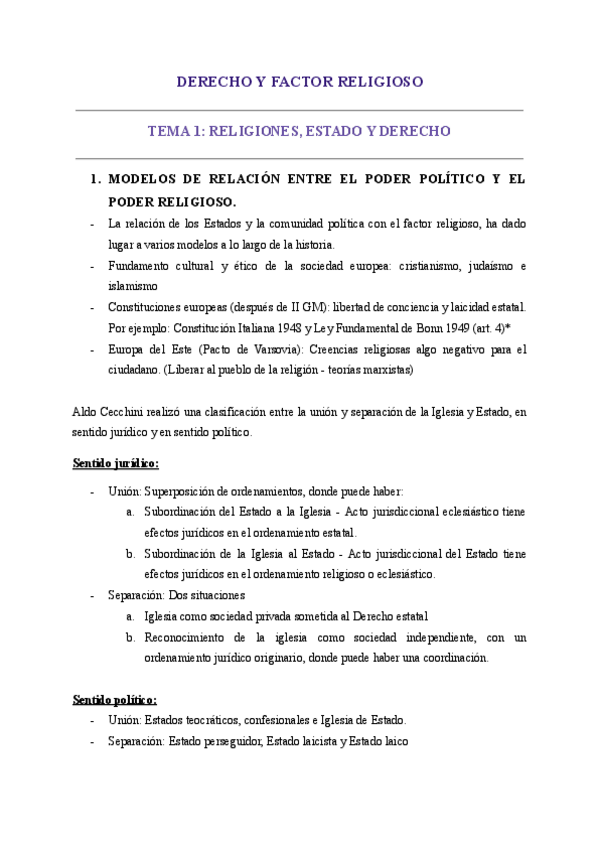 DERECHO Y FACTOR RELIGIOSO

TEMA 1: RELIGIONES, ESTADO Y DERECHO

1. MODELOS DE RELACIÓN ENTRE EL PODER POLÍTICO Y EL PODER RELIGIOSO.

- La relación de los Estados y la comunidad política con el factor religioso, ha dado lugar a varios modelos a lo largo de la historia.
- Fundamento cultural y ético de la sociedad europea: cristianismo, judaísmo e islamismo
- Constituciones europeas (después de II GM): libertad de conciencia y laicidad estatal. Por ejemplo: Constitución Italiana 1948 y Ley Fundamental de Bonn 1949 (art. 4)*
- Europa del Este (Pacto de Varsovia): Creencias religiosas algo negativo para el ciudadano. (Liberar al pueblo de la religión - teorías marxistas)

Aldo Cecchini realizó una clasificación entre la unión y separación de la Iglesia y Estado, en sentido jurídico y en sentido político.

Sentido jurídico:

- Unión: Superposición de ordenamientos, donde puede haber:
 a. Subordinación del Estado a la Iglesia - Acto jurisdiccional eclesiástico tiene efectos jurídicos en el ordenamiento estatal.
 b. Subordinación de la Iglesia al Estado - Acto jurisdiccional del Estado tiene efectos jurídicos en el ordenamiento religioso o eclesiástico.
- Separación: Dos situaciones
 a. Iglesia como sociedad privada sometida al Derecho estatal
 b. Reconocimiento de la iglesia como sociedad independiente, con un ordenamiento jurídico originario, donde puede haber una coordinación.

Sentido político:

- Unión: Estados teocráticos, confesionales e Iglesia de Estado.
- Separación: Estado perseguidor, Estado laicista y Estado laico